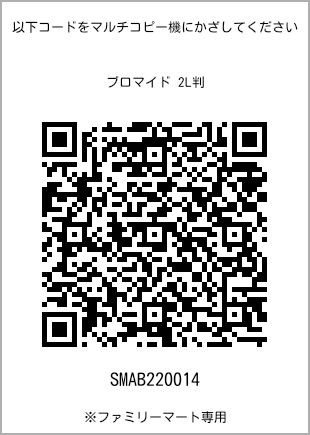 以下コードをマルチコピー機にかざしてください

ブロマイド 2L判

SMAB220014

※ファミリーマート専用